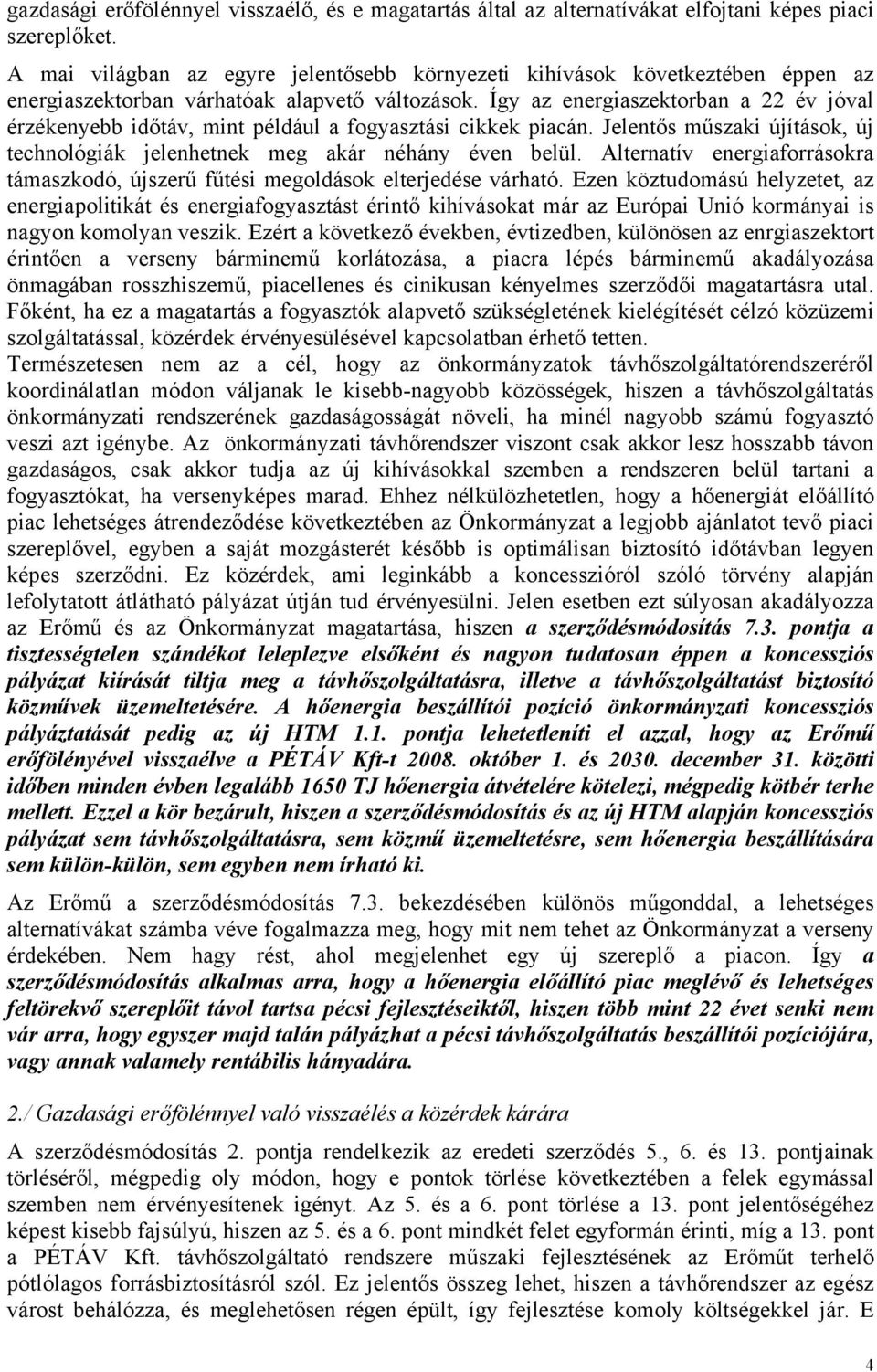 gazdasági erőfölénnyel visszaélő, és e magatartás által az alternatívákat elfojtani képes piaci szereplőket.
A mai világban az egyre jelentősebb környezeti kihívások következtében éppen az energiaszektorban várhatóak alapvető változások. Így az energiaszektorban a 22 év jóval érzékenyebb időtáv, mint például a fogyasztási cikkek piacán. Jelentős műszaki újítások, új technológiák jelenhetnek meg akár néhány éven belül. Alternatív energiaforrásokra támaszkodó, újszerű fűtési megoldások elterjedése várható. Ezen köztudomású helyzetet, az energiapolitikát és energiafogyasztást érintő kihívásokat már az Európai Unió kormányai is nagyon komolyan veszik. Ezért a következő években, évtizedben, különösen az enrgiaszektort érintően a verseny bárminemű korlátozása, a piacra lépés bárminemű akadályozása önmagában rosszhiszemű, piacellenes és cinikusan kényelmes szerződői magatartásra utal. Főként, ha ez a magatartás a fogyasztók alapvető szükségletének kielégítését célzó közüzemi szolgáltatással, közérdek érvényesülésével kapcsolatban érhető tetten.
Természetesen nem az a cél, hogy az önkormányzatok távhőszolgáltatórendszeréről koordinálatlan módon váljanak le kisebb-nagyobb közösségek, hiszen a távhőszolgáltatás önkormányzati rendszerének gazdaságosságát növeli, ha minél nagyobb számú fogyasztó veszi azt igénybe. Az önkormányzati távhőrendszer viszont csak akkor lesz hosszabb távon gazdaságos, csak akkor tudja az új kihívásokkal szemben a rendszeren belül tartani a fogyasztókat, ha versenyképes marad. Ehhez nélkülözhetetlen, hogy a hőenergiát előállító piac lehetséges átrendeződése következtében az Önkormányzat a legjobb ajánlatot tevő piaci szereplővel, egyben a saját mozgásterét később is optimálisan biztosító időtávban legyen képes szerződni. Ez közérdek, ami leginkább a koncesszióról szóló törvény alapján lefolytatott átlátható pályázat útján tud érvényesülni. Jelen esetben ezt súlyosan akadályozza az Erőmű és az Önkormányzat magatartása, hiszen a szerződésmódosítás 7.3. pontja a tisztességtelen szándékot leleplezve elsőként és nagyon tudatosan éppen a koncessziós pályázat kiírását tiltja meg a távhőszolgáltatásra, illetve a távhőszolgáltatást biztosító közművek üzemeltetésére. A hőenergia beszállítói pozíció önkormányzati koncessziós pályáztatását pedig az új HTM 1.1. pontja lehetetleníti el azzal, hogy az Erőmű erőfölényével visszaélve a PÉTÁV Kft-t 2008. október 1. és 2030. december 31. közötti időben minden évben legalább 1650 TJ hőenergia átvételére kötelezi, mégpedig kötbér terhe mellett. Ezzel a kör bezárult, hiszen a szerződésmódosítás és az új HTM alapján koncessziós pályázat sem távhőszolgáltatásra, sem közmű üzemeltetésre, sem hőenergia beszállítására sem külön-külön, sem egyben nem írható ki.

Az Erőmű a szerződésmódosítás 7.3. bekezdésében különös műgonddal, a lehetséges alternatívákat számba véve fogalmazza meg, hogy mit nem tehet az Önkormányzat a verseny érdekében. Nem hagy rést, ahol megjelenhet egy új szereplő a piacon. Így a szerződésmódosítás alkalmas arra, hogy a hőenergia előállító piac meglévő és lehetséges feltörekvő szereplőit távol tartsa pécsi fejlesztéseiktől, hiszen több mint 22 évet senki nem vár arra, hogy egyszer majd talán pályázhat a pécsi távhőszolgáltatás beszállítói pozíciójára, vagy annak valamely rentábilis hányadára.

2./ Gazdasági erőfölénnyel való visszaélés a közérdek kárára

A szerződésmódosítás 2. pontja rendelkezik az eredeti szerződés 5., 6. és 13. pontjainak törléséről, mégpedig oly módon, hogy e pontok törlése következtében a felek egymással szemben nem érvényesítenek igényt. Az 5. és a 6. pont törlése a 13. pont jelentőségéhez képest kisebb fajsúlyú, hiszen az 5. és a 6. pont mindkét felet egyformán érinti, míg a 13. pont a PÉTÁV Kft. távhőszolgáltató rendszere műszaki fejlesztésének az Erőműt terhelő pótlólagos forrásbiztosításról szól. Ez jelentős összeg lehet, hiszen a távhőrendszer az egész várost behálózza, és meglehetősen régen épült, így fejlesztése komoly költségekkel jár. E

4